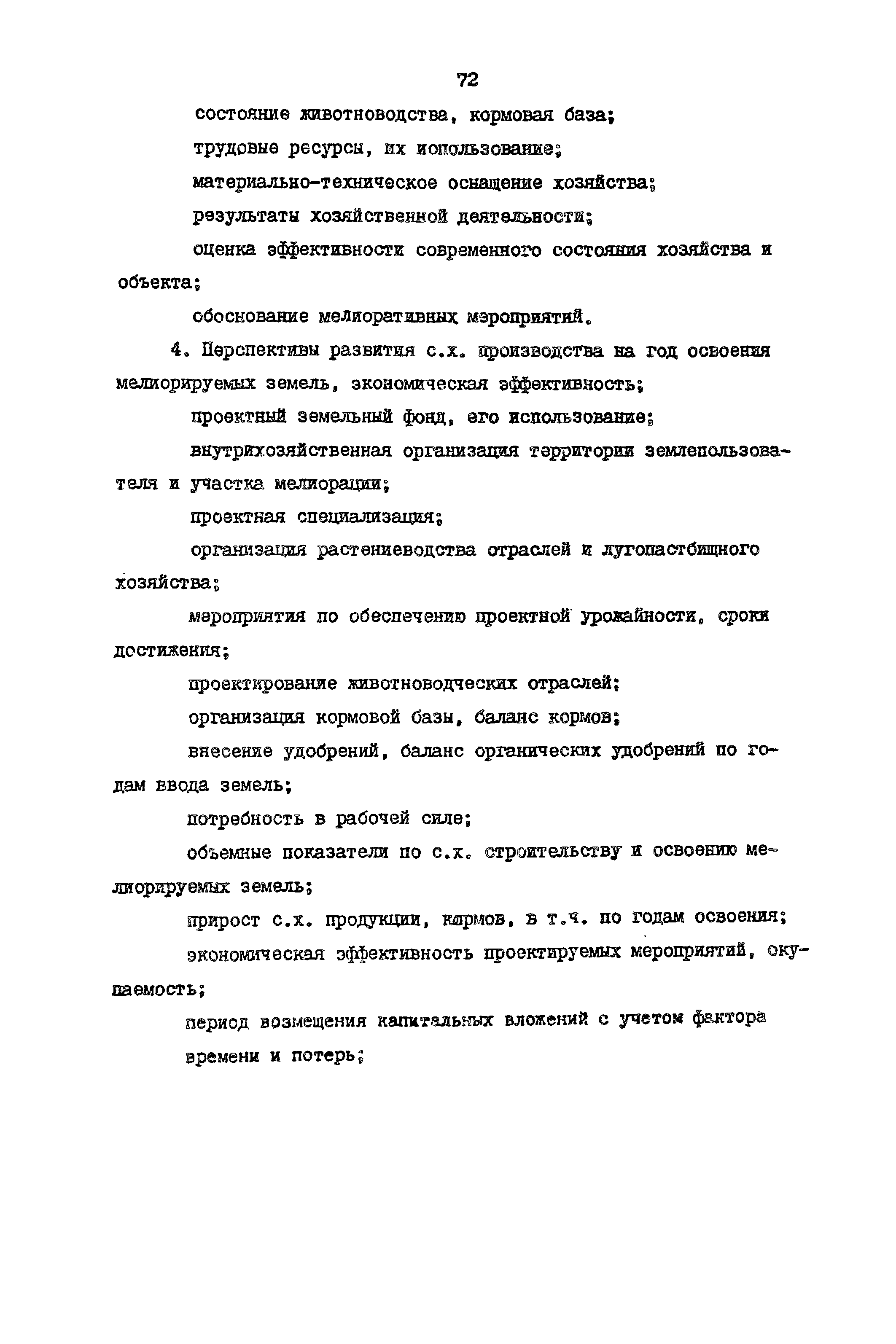 72

состояние животноводства, кормовая база;

трудовые ресурсы, их использование;

материально-техническое оснащение хозяйства;

результаты хозяйственной деятельности;

оценка эффективности современного состояния хозяйства и объекта;

обоснование мелиоративных мероприятий.

4. Перспективы развития с.х. производства на год освоения мелиорируемых земель, экономическая эффективность;

проектный земельный фонд, его использование;

внутрихозяйственная организация территории землепользователя и участка мелиорации;

проектная специализация;

организация растениеводства отраслей и лугопастбищного хозяйства;

мероприятия по обеспечению проектной урожайности, сроки достижения;

проектирование животноводческих отраслей;

организация кормовой базы, баланс кормов;

внесение удобрений, баланс органических удобрений по годам ввода земель;

потребность в рабочей силе;

объемные показатели по с.х. строительству и освоению мелиорируемых земель;

прирост с.х. продукции, кормов, в т.ч. по годам освоения;

экономическая эффективность проектируемых мероприятий, окупаемость;

период возмещения капитальных вложений с учетом фактора времени и потерь;